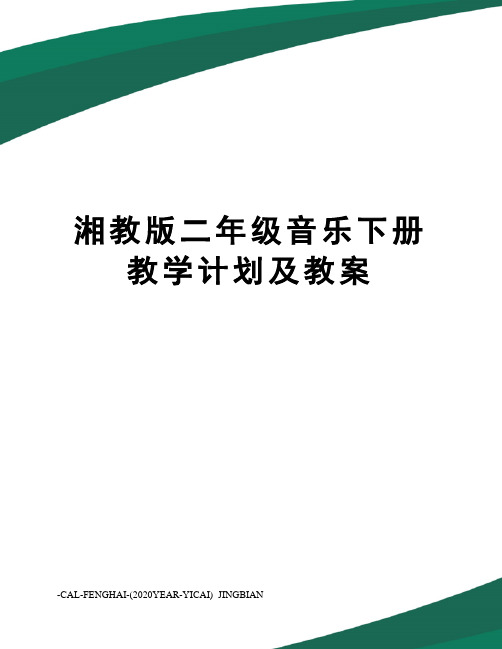 湘教版二年级音乐下册教学计划及教案

-CAL-FENGHAI-(2020YEAR-YICAI) JINGBIAN